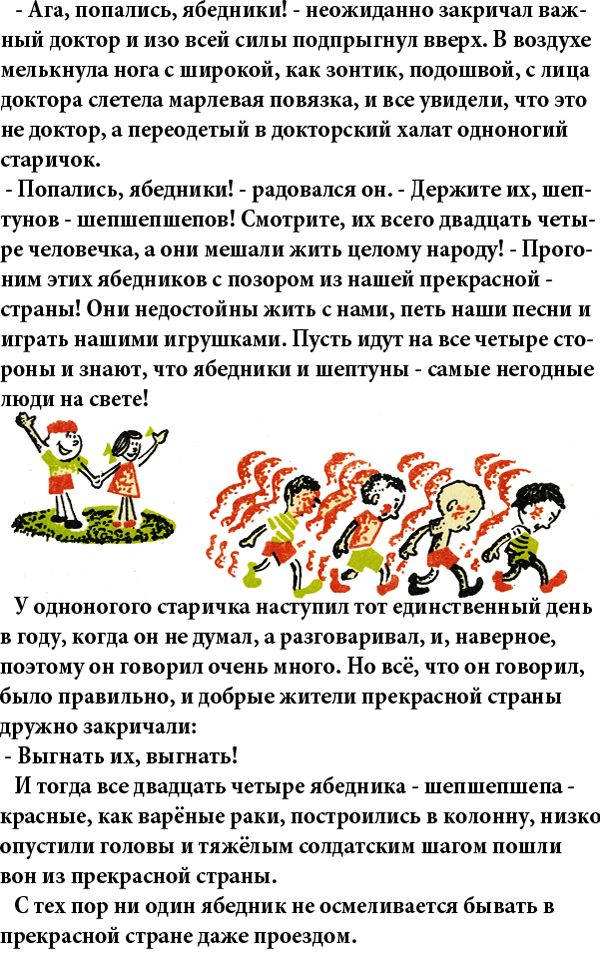 - Ага, попались, ябедники! - неожиданно закричал важный доктор и изо всей силы подпрыгнул вверх. В воздухе мелькнула нога с широкой, как зонтик, подошвой, с лица доктора слетела марлевая повязка, и все увидели, что это не доктор, а переодетый в докторский халат одноногий старичок.

- Попались, ябедники! - радовался он. - Держите их, шептунов - шепшепшепов! Смотрите, их всего двадцать четыре человечка, а они мешали жить целому народу! - Прогоним этих ябедников с позором из нашей прекрасной - страны! Они недостойны жить с нами, петь наши песни и играть нашими игрушками. Пусть идут на все четыре стороны и знают, что ябедники и шептуны - самые негодные люди на свете!

У одноногого старичка наступил тот единственный день в году, когда он не думал, а разговаривал, и, наверное, поэтому он говорил очень много. Но всё, что он говорил, было правильно, и добрые жители прекрасной страны дружно закричали:

- Выгнать их, выгнать!

И тогда все двадцать четыре ябедника - шепшепшепа - красные, как варёные раки, построились в колонну, низко опустили головы и тяжёлым солдатским шагом пошли вон из прекрасной страны.

С тех пор ни один ябедник не осмеливается бывать в прекрасной стране даже проездом.